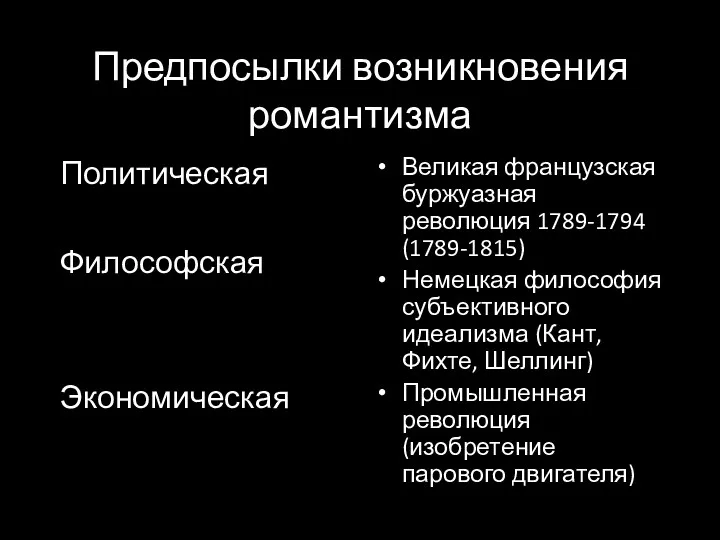 Предпосылки возникновения романтизма

Политическая

Философская

Экономическая

• Великая французская буржуазная революция 1789-1794 (1789-1815)
• Немецкая философия субъективного идеализма (Кант, Фихте, Шеллинг)
• Промышленная революция (изобретение парового двигателя)